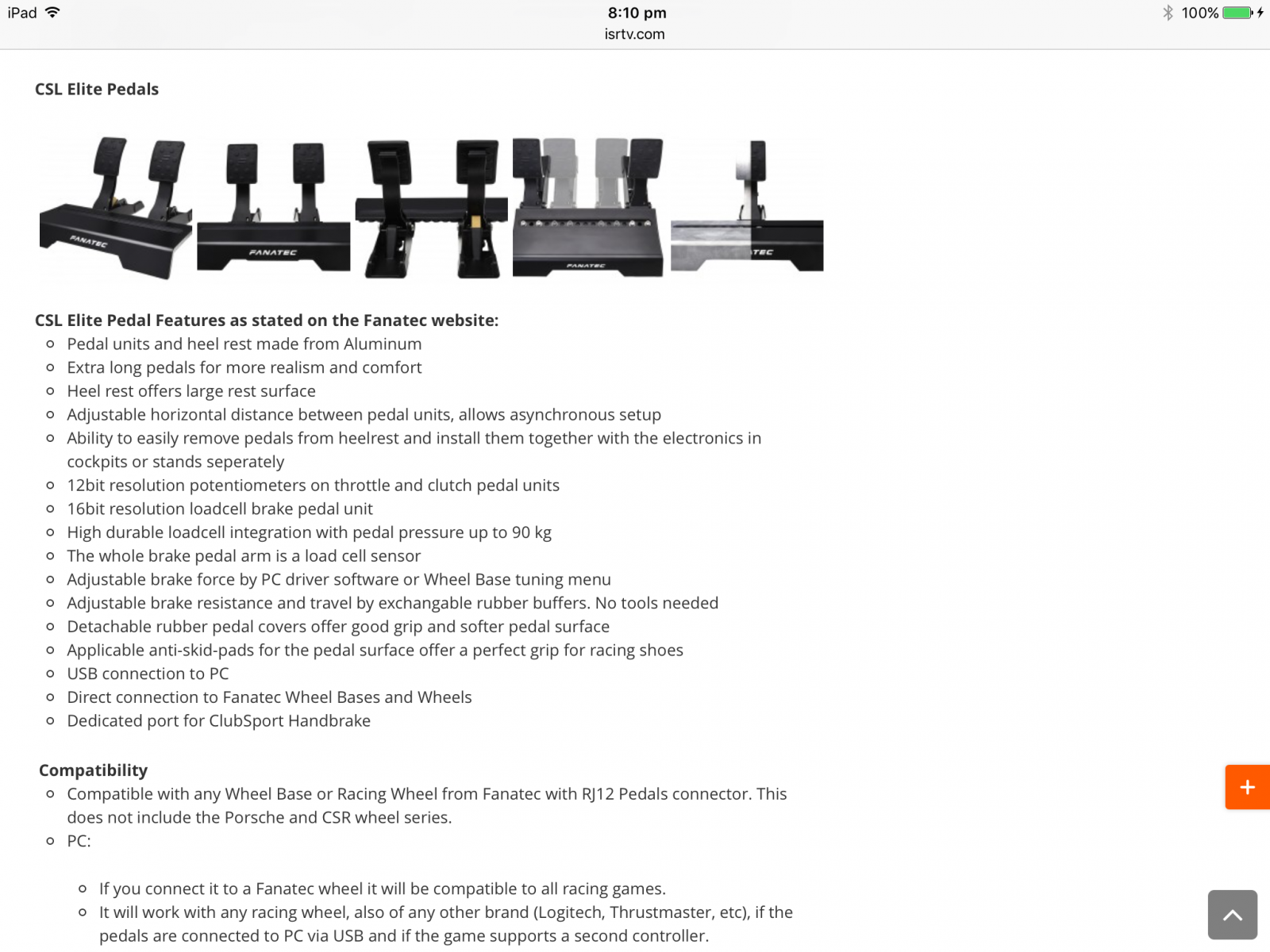 iPad 8:10 pm 100%
isrtv.com

CSL Elite Pedals

FANATEC FANATEC FANATEC TEC

CSL Elite Pedal Features as stated on the Fanatec website:

- Pedal units and heel rest made from Aluminum
- Extra long pedals for more realism and comfort
- Heel rest offers large rest surface
- Adjustable horizontal distance between pedal units, allows asynchronous setup
- Ability to easily remove pedals from heelrest and install them together with the electronics in cockpits or stands seperately
- 12bit resolution potentiometers on throttle and clutch pedal units
- 16bit resolution loadcell brake pedal unit
- High durable loadcell integration with pedal pressure up to 90 kg
- The whole brake pedal arm is a load cell sensor
- Adjustable brake force by PC driver software or Wheel Base tuning menu
- Adjustable brake resistance and travel by exchangable rubber buffers. No tools needed
- Detachable rubber pedal covers offer good grip and softer pedal surface
- Applicable anti-skid-pads for the pedal surface offer a perfect grip for racing shoes
- USB connection to PC
- Direct connection to Fanatec Wheel Bases and Wheels
- Dedicated port for ClubSport Handbrake

Compatibility

- Compatible with any Wheel Base or Racing Wheel from Fanatec with RJ12 Pedals connector. This does not include the Porsche and CSR wheel series.
- PC:
  - If you connect it to a Fanatec wheel it will be compatible to all racing games.
  - It will work with any racing wheel, also of any other brand (Logitech, Thrustmaster, etc), if the pedals are connected to PC via USB and if the game supports a second controller.

+